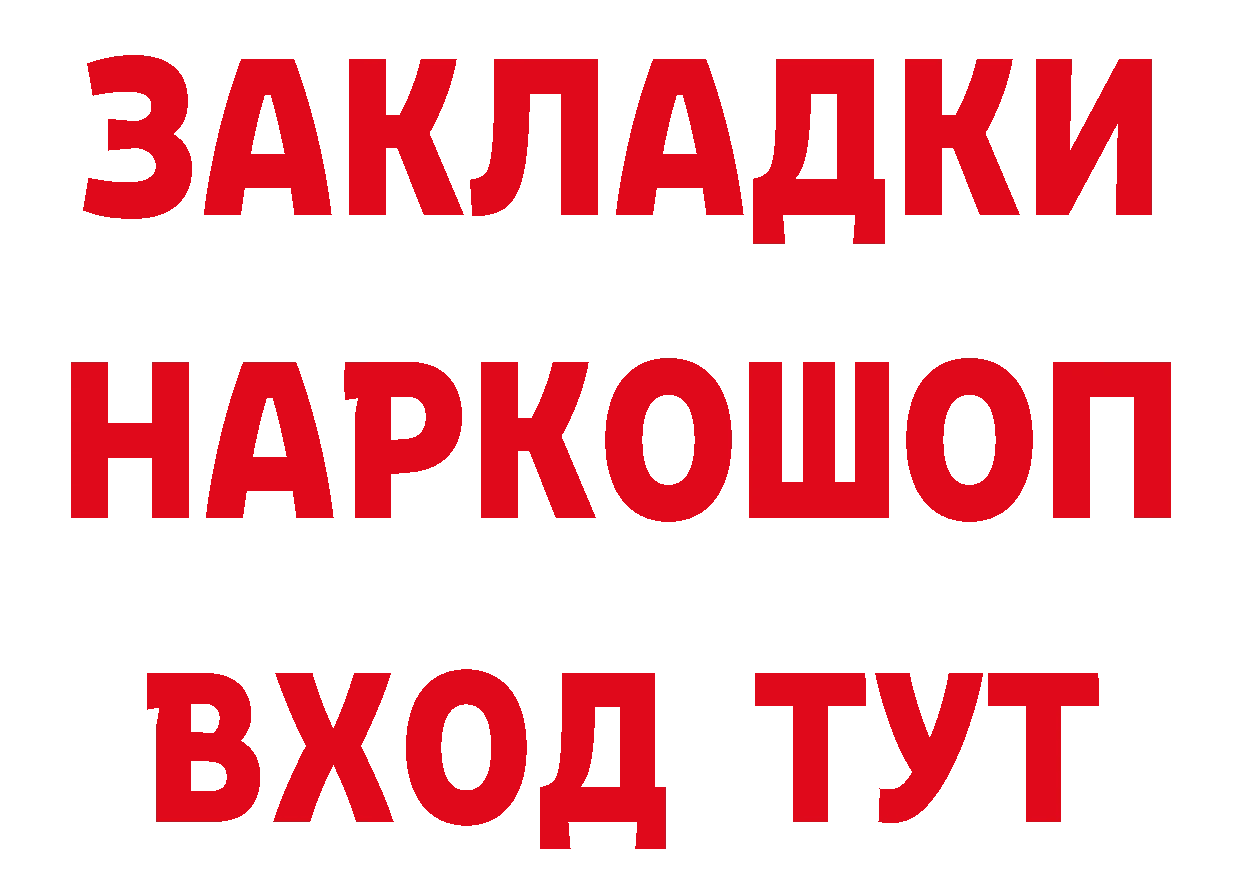 ЗАКЛАДКИ НАРКОШОП ВХОД ТУТ